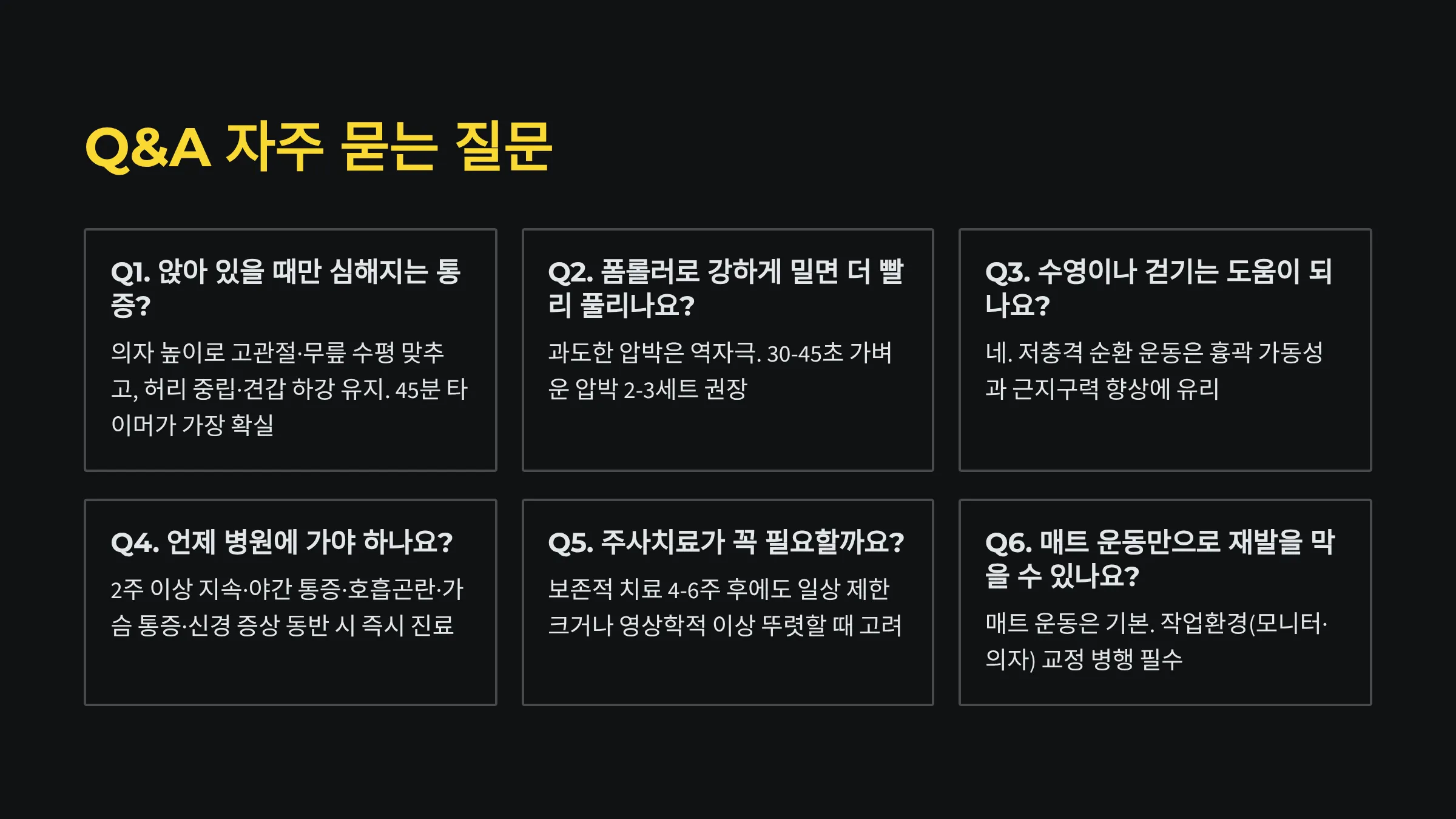 Q&A 자주 묻는 질문

Q1. 앉아 있을 때만 심해지는 통증?

의자 높이로 고관절·무릎 수평 맞추고, 허리 중립·견갑 하강 유지. 45분 타이머가 가장 확실

Q2. 폼롤러로 강하게 밀면 더 빨리 풀리나요?

과도한 압박은 역자극. 30-45초 가벼운 압박 2-3세트 권장

Q3. 수영이나 걷기는 도움이 되나요?

네. 저충격 순환 운동은 흉곽 가동성과 근지구력 향상에 유리

Q4. 언제 병원에 가야 하나요?

2주 이상 지속·야간 통증·호흡곤란·가슴 통증·신경 증상 동반 시 즉시 진료

Q5. 주사치료가 꼭 필요할까요?

보존적 치료 4-6주 후에도 일상 제한 크거나 영상학적 이상 뚜렷할 때 고려

Q6. 매트 운동만으로 재발을 막을 수 있나요?

매트 운동은 기본. 작업환경(모니터·의자) 교정 병행 필수